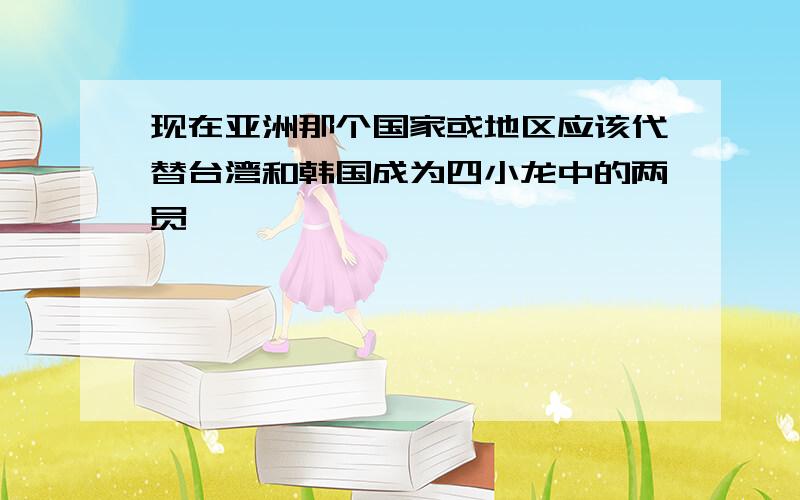 现在亚洲那个国家或地区应该代替台湾和韩国成为四小龙中的两员